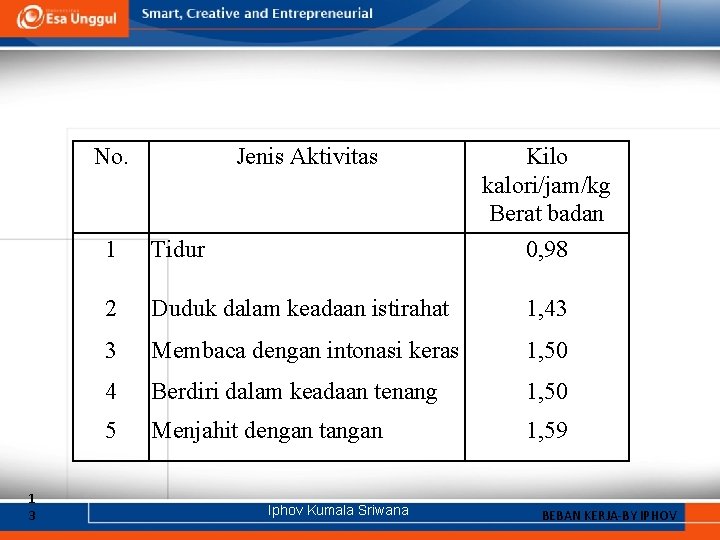 Esa Unggul

Smart, Creative and Entrepreneurial

| No. | Jenis Aktivitas | Kilo kalori/jam/kg Berat badan |
|---|---|---|
| 1 | Tidur | 0,98 |
| 2 | Duduk dalam keadaan istirahat | 1,43 |
| 3 | Membaca dengan intonasi keras | 1,50 |
| 4 | Berdiri dalam keadaan tenang | 1,50 |
| 5 | Menjahit dengan tangan | 1,59 |

13

Iphov Kumala Sriwana

BEBAN KERJA-BY IPHOV